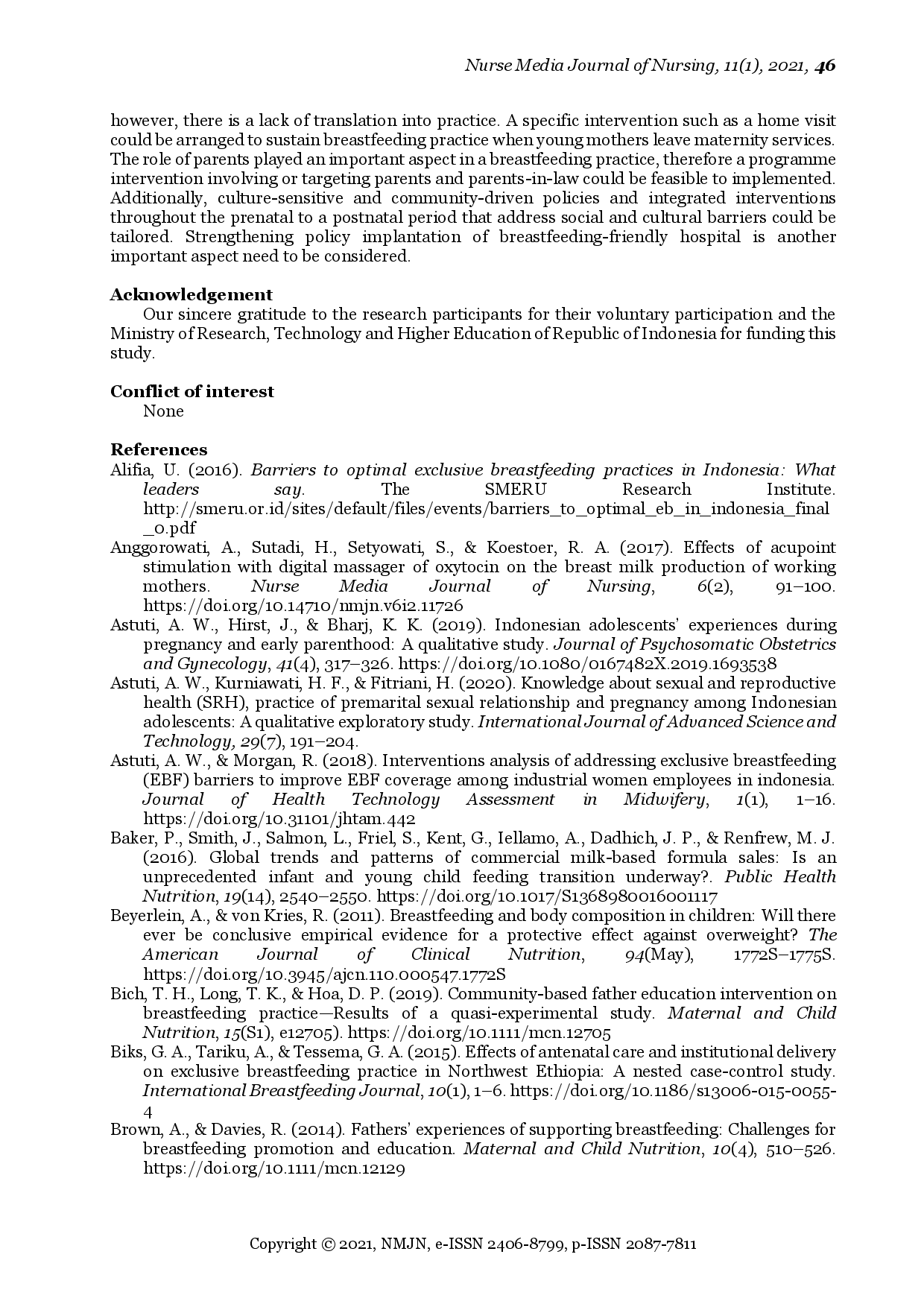 Nurse Media Journal of Nursing, 11(1), 2021, 46

however, there is a lack of translation into practice. A specific intervention such as a home visit could be arranged to sustain breastfeeding practice when young mothers leave maternity services. The role of parents played an important aspect in a breastfeeding practice, therefore a programme intervention involving or targeting parents and parents-in-law could be feasible to implemented. Additionally, culture-sensitive and community-driven policies and integrated interventions throughout the prenatal to a postnatal period that address social and cultural barriers could be tailored. Strengthening policy implantation of breastfeeding-friendly hospital is another important aspect need to be considered.

Acknowledgement
Our sincere gratitude to the research participants for their voluntary participation and the Ministry of Research, Technology and Higher Education of Republic of Indonesia for funding this study.

Conflict of interest
None

References
Alifia, U. (2016). Barriers to optimal exclusive breastfeeding practices in Indonesia: What leaders say. The SMERU Research Institute. http://smeru.or.id/sites/default/files/events/barriers_to_optimal_eb_in_indonesia_final_0.pdf
Anggorowati, A., Sutadi, H., Setyowati, S., & Koestoer, R. A. (2017). Effects of acupoint stimulation with digital massager of oxytocin on the breast milk production of working mothers. Nurse Media Journal of Nursing, 6(2), 91–100. https://doi.org/10.14710/nmjn.v6i2.11726
Astuti, A. W., Hirst, J., & Bharj, K. K. (2019). Indonesian adolescents' experiences during pregnancy and early parenthood: A qualitative study. Journal of Psychosomatic Obstetrics and Gynecology, 41(4), 317–326. https://doi.org/10.1080/0167482X.2019.1693538
Astuti, A. W., Kurniawati, H. F., & Fitriani, H. (2020). Knowledge about sexual and reproductive health (SRH), practice of premarital sexual relationship and pregnancy among Indonesian adolescents: A qualitative exploratory study. International Journal of Advanced Science and Technology, 29(7), 191–204.
Astuti, A. W., & Morgan, R. (2018). Interventions analysis of addressing exclusive breastfeeding (EBF) barriers to improve EBF coverage among industrial women employees in indonesia. Journal of Health Technology Assessment in Midwifery, 1(1), 1–16. https://doi.org/10.31101/jhtam.442
Baker, P., Smith, J., Salmon, L., Friel, S., Kent, G., Iellamo, A., Dadhich, J. P., & Renfrew, M. J. (2016). Global trends and patterns of commercial milk-based formula sales: Is an unprecedented infant and young child feeding transition underway?. Public Health Nutrition, 19(14), 2540–2550. https://doi.org/10.1017/S1368980016001117
Beyerlein, A., & von Kries, R. (2011). Breastfeeding and body composition in children: Will there ever be conclusive empirical evidence for a protective effect against overweight? The American Journal of Clinical Nutrition, 94(May), 1772S–1775S. https://doi.org/10.3945/ajcn.110.000547.1772S
Bich, T. H., Long, T. K., & Hoa, D. P. (2019). Community-based father education intervention on breastfeeding practice—Results of a quasi-experimental study. Maternal and Child Nutrition, 15(S1), e12705). https://doi.org/10.1111/mcn.12705
Biks, G. A., Tariku, A., & Tessema, G. A. (2015). Effects of antenatal care and institutional delivery on exclusive breastfeeding practice in Northwest Ethiopia: A nested case-control study. International Breastfeeding Journal, 10(1), 1–6. https://doi.org/10.1186/s13006-015-0055-4
Brown, A., & Davies, R. (2014). Fathers' experiences of supporting breastfeeding: Challenges for breastfeeding promotion and education. Maternal and Child Nutrition, 10(4), 510–526. https://doi.org/10.1111/mcn.12129

Copyright © 2021, NMJN, e-ISSN 2406-8799, p-ISSN 2087-7811